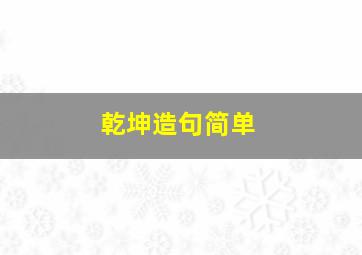 乾坤造句简单